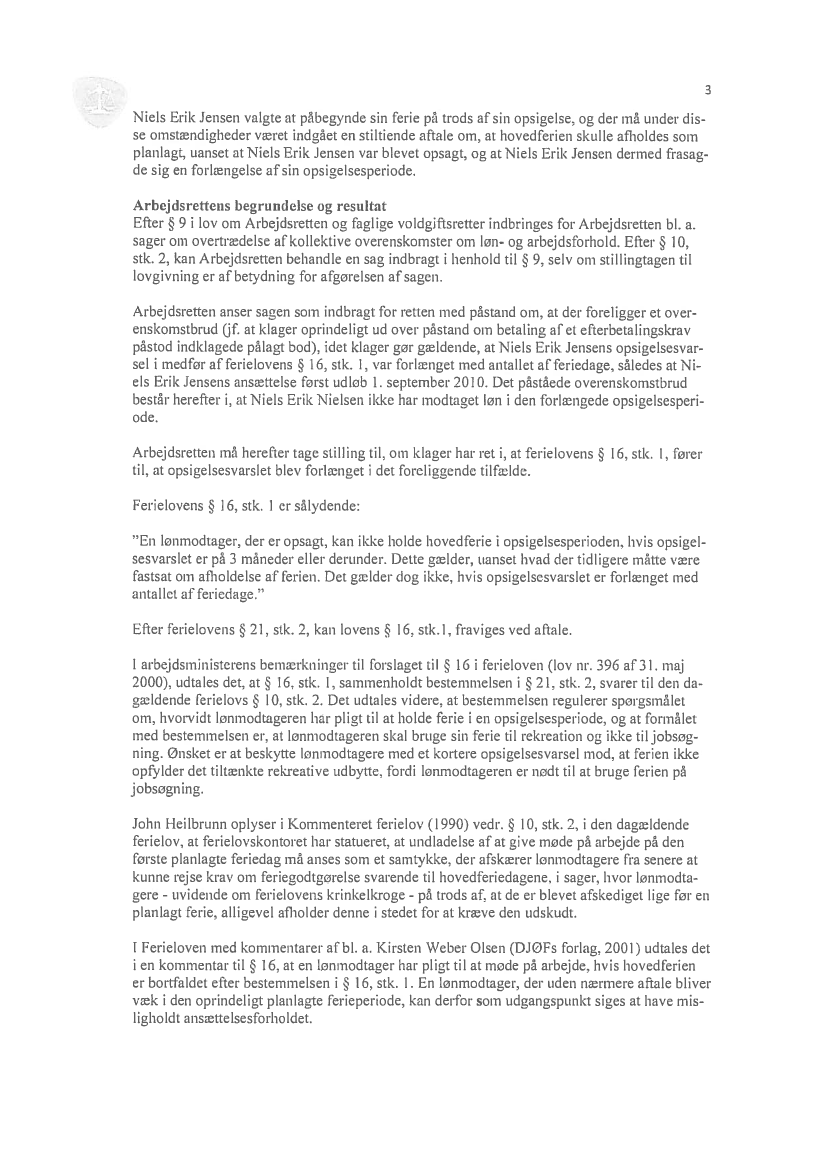 3

Niels Erik Jensen valgte at påbegynde sin ferie på trods af sin opsigelse, og der må under disse omstændigheder været indgået en stiltiende aftale om, at hovedferien skulle afholdes som planlagt, uanset at Niels Erik Jensen var blevet opsagt, og at Niels Erik Jensen dermed frasagde sig en forlængelse af sin opsigelsesperiode.

Arbejdsrettens begrundelse og resultat
Efter § 9 i lov om Arbejdsretten og faglige voldgiftsretter indbringes for Arbejdsretten bl. a. sager om overtrædelse af kollektive overenskomster om løn- og arbejdsforhold. Efter § 10, stk. 2, kan Arbejdsretten behandle en sag indbragt i henhold til § 9, selv om stillingtagen til lovgivning er af betydning for afgørelsen af sagen.

Arbejdsretten anser sagen som indbragt for retten med påstand om, at der foreligger et overenskomstbrud (jf. at klager oprindeligt ud over påstand om betaling af et efterbetalingskrav påstod indklagede pålagt bod), idet klager gør gældende, at Niels Erik Jensens opsigelsesvarsel i medfør af ferielovens § 16, stk. 1, var forlænget med antallet af feriedage, således at Niels Erik Jensens ansættelse først udløb 1. september 2010. Det påståede overenskomstbrud består herefter i, at Niels Erik Nielsen ikke har modtaget løn i den forlængede opsigelsesperiode.

Arbejdsretten må herefter tage stilling til, om klager har ret i, at ferielovens § 16, stk. 1, fører til, at opsigelsesvarslet blev forlænget i det foreliggende tilfælde.

Ferielovens § 16, stk. 1 er sålydende:

"En lønmodtager, der er opsagt, kan ikke holde hovedferie i opsigelsesperioden, hvis opsigelsesvarslet er på 3 måneder eller derunder. Dette gælder, uanset hvad der tidligere måtte være fastsat om afholdelse af ferien. Det gælder dog ikke, hvis opsigelsesvarslet er forlænget med antallet af feriedage."

Efter ferielovens § 21, stk. 2, kan lovens § 16, stk.1, fraviges ved aftale.

I arbejdsministerens bemærkninger til forslaget til § 16 i ferieloven (lov nr. 396 af 31. maj 2000), udtales det, at § 16, stk. 1, sammenholdt bestemmelsen i § 21, stk. 2, svarer til den dagældende ferielovs § 10, stk. 2. Det udtales videre, at bestemmelsen regulerer spørgsmålet om, hvorvidt lønmodtageren har pligt til at holde ferie i en opsigelsesperiode, og at formålet med bestemmelsen er, at lønmodtageren skal bruge sin ferie til rekreation og ikke til jobsøgning. Ønsket er at beskytte lønmodtagere med et kortere opsigelsesvarsel mod, at ferien ikke opfylder det tiltænkte rekreative udbytte, fordi lønmodtageren er nødt til at bruge ferien på jobsøgning.

John Heilbrunn oplyser i Kommenteret ferielov (1990) vedr. § 10, stk. 2, i den dagældende ferielov, at ferielovskontoret har statueret, at undladelse af at give møde på arbejde på den første planlagte feriedag må anses som et samtykke, der afskærer lønmodtagere fra senere at kunne rejse krav om feriegodtgørelse svarende til hovedferiedagene, i sager, hvor lønmodtagere - uvidende om ferielovens krinkelkroge - på trods af, at de er blevet afskediget lige før en planlagt ferie, alligevel afholder denne i stedet for at kræve den udskudt.

I Ferieloven med kommentarer af bl. a. Kirsten Weber Olsen (DJØFs forlag, 2001) udtales det i en kommentar til § 16, at en lønmodtager har pligt til at møde på arbejde, hvis hovedferien er bortfaldet efter bestemmelsen i § 16, stk. 1. En lønmodtager, der uden nærmere aftale bliver væk i den oprindeligt planlagte ferieperiode, kan derfor som udgangspunkt siges at have misligholdt ansættelsesforholdet.